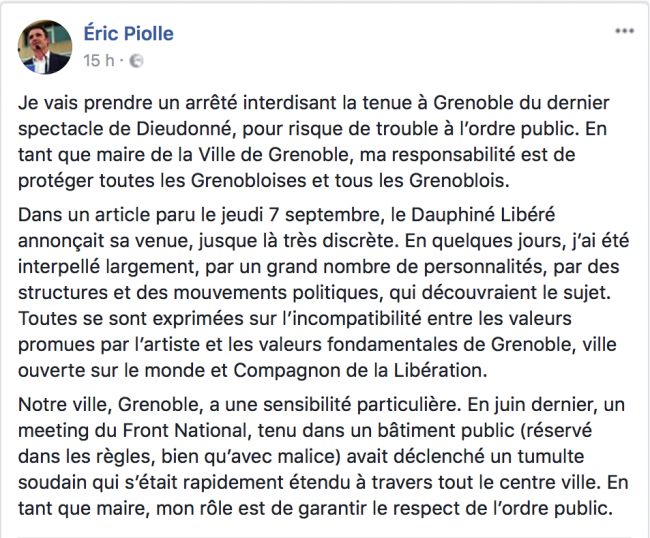 Éric Piolle
15 h ·

...

Je vais prendre un arrêté interdisant la tenue à Grenoble du dernier spectacle de Dieudonné, pour risque de trouble à l'ordre public. En tant que maire de la Ville de Grenoble, ma responsabilité est de protéger toutes les Grenobloises et tous les Grenoblois.

Dans un article paru le jeudi 7 septembre, le Dauphiné Libéré annonçait sa venue, jusque là très discrète. En quelques jours, j'ai été interpellé largement, par un grand nombre de personnalités, par des structures et des mouvements politiques, qui découvraient le sujet. Toutes se sont exprimées sur l'incompatibilité entre les valeurs promues par l'artiste et les valeurs fondamentales de Grenoble, ville ouverte sur le monde et Compagnon de la Libération.

Notre ville, Grenoble, a une sensibilité particulière. En juin dernier, un meeting du Front National, tenu dans un bâtiment public (réservé dans les règles, bien qu'avec malice) avait déclenché un tumulte soudain qui s'était rapidement étendu à travers tout le centre ville. En tant que maire, mon rôle est de garantir le respect de l'ordre public.